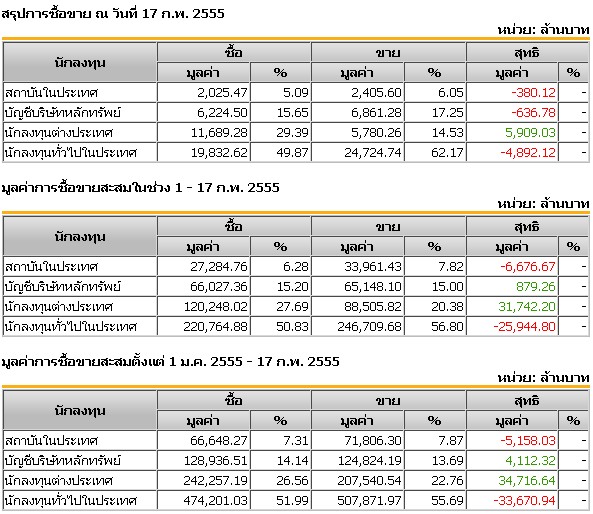 สรุปการซื้อขาย ณ วันที่ 17 ก.พ. 2555

หน่วย: ล้านบาท

| นักลงทุน | ซื้อ มูลค่า | ซื้อ % | ขาย มูลค่า | ขาย % | สุทธิ มูลค่า | สุทธิ % |
|---|---|---|---|---|---|---|
| สถาบันในประเทศ | 2,025.47 | 5.09 | 2,405.60 | 6.05 | -380.12 | - |
| บัญชีบริษัทหลักทรัพย์ | 6,224.50 | 15.65 | 6,861.28 | 17.25 | -636.78 | - |
| นักลงทุนต่างประเทศ | 11,689.28 | 29.39 | 5,780.26 | 14.53 | 5,909.03 | - |
| นักลงทุนทั่วไปในประเทศ | 19,832.62 | 49.87 | 24,724.74 | 62.17 | -4,892.12 | - |

มูลค่าการซื้อขายสะสมในช่วง 1 - 17 ก.พ. 2555

หน่วย: ล้านบาท

| นักลงทุน | ซื้อ มูลค่า | ซื้อ % | ขาย มูลค่า | ขาย % | สุทธิ มูลค่า | สุทธิ % |
|---|---|---|---|---|---|---|
| สถาบันในประเทศ | 27,284.76 | 6.28 | 33,961.43 | 7.82 | -6,676.67 | - |
| บัญชีบริษัทหลักทรัพย์ | 66,027.36 | 15.20 | 65,148.10 | 15.00 | 879.26 | - |
| นักลงทุนต่างประเทศ | 120,248.02 | 27.69 | 88,505.82 | 20.38 | 31,742.20 | - |
| นักลงทุนทั่วไปในประเทศ | 220,764.88 | 50.83 | 246,709.68 | 56.80 | -25,944.80 | - |

มูลค่าการซื้อขายสะสมตั้งแต่ 1 ม.ค. 2555 - 17 ก.พ. 2555

หน่วย: ล้านบาท

| นักลงทุน | ซื้อ มูลค่า | ซื้อ % | ขาย มูลค่า | ขาย % | สุทธิ มูลค่า | สุทธิ % |
|---|---|---|---|---|---|---|
| สถาบันในประเทศ | 66,648.27 | 7.31 | 71,806.30 | 7.87 | -5,158.03 | - |
| บัญชีบริษัทหลักทรัพย์ | 128,936.51 | 14.14 | 124,824.19 | 13.69 | 4,112.32 | - |
| นักลงทุนต่างประเทศ | 242,257.19 | 26.56 | 207,540.54 | 22.76 | 34,716.64 | - |
| นักลงทุนทั่วไปในประเทศ | 474,201.03 | 51.99 | 507,871.97 | 55.69 | -33,670.94 | - |